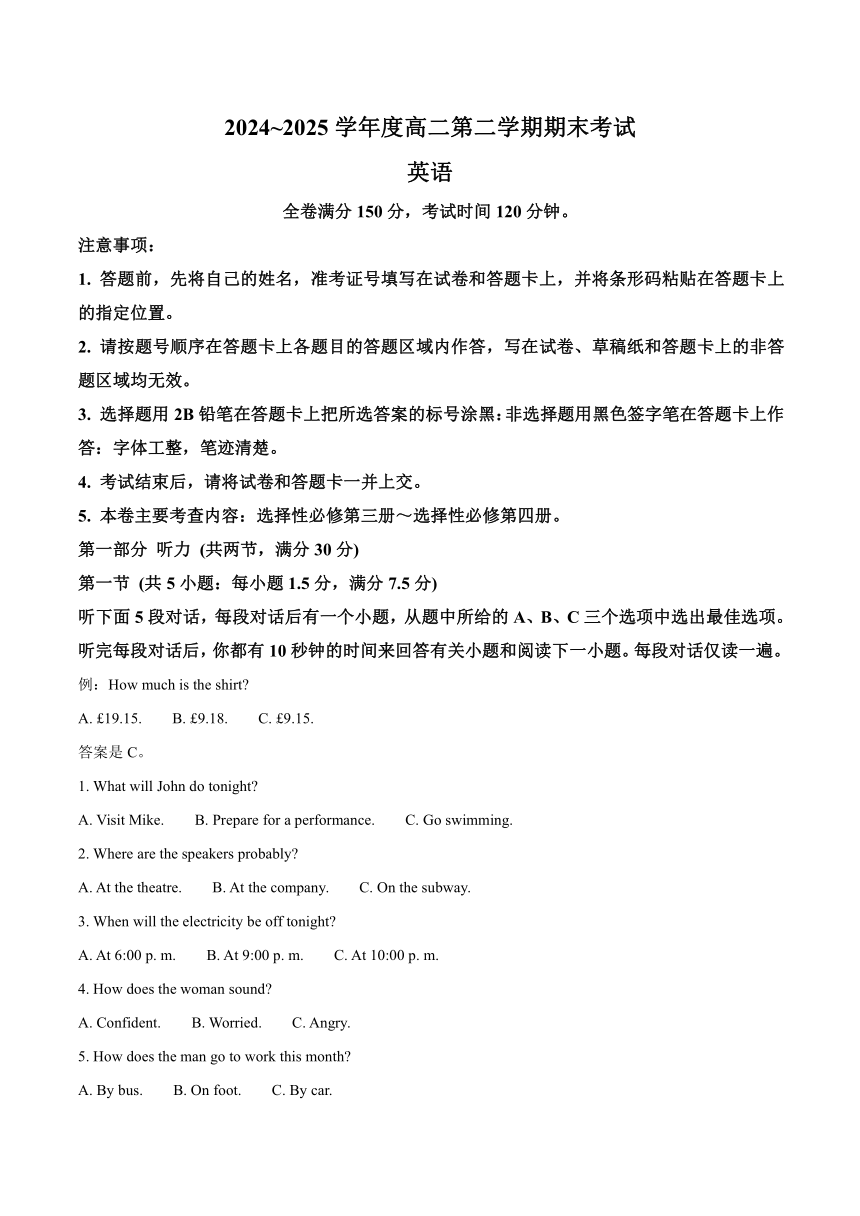 2024~2025 学年度高二第二学期期末考试

英语

全卷满分 150 分，考试时间 120 分钟。

注意事项：

1. 答题前，先将自己的姓名，准考证号填写在试卷和答题卡上，并将条形码粘贴在答题卡上的指定位置。

2. 请按题号顺序在答题卡上各题目的答题区域内作答，写在试卷、草稿纸和答题卡上的非答题区域均无效。

3. 选择题用 2B 铅笔在答题卡上把所选答案的标号涂黑:非选择题用黑色签字笔在答题卡上作答：字体工整，笔迹清楚。

4. 考试结束后，请将试卷和答题卡一并上交。

5. 本卷主要考查内容：选择性必修第三册～选择性必修第四册。

第一部分 听力 (共两节，满分 30 分)

第一节 (共 5 小题：每小题 1.5 分，满分 7.5 分)

听下面 5 段对话，每段对话后有一个小题，从题中所给的 A、B、C 三个选项中选出最佳选项。听完每段对话后，你都有 10 秒钟的时间来回答有关小题和阅读下一小题。每段对话仅读一遍。

例：How much is the shirt?

A. £19.15. B. £9.18. C. £9.15.

答案是 C。

1. What will John do tonight?

A. Visit Mike. B. Prepare for a performance. C. Go swimming.

2. Where are the speakers probably?

A. At the theatre. B. At the company. C. On the subway.

3. When will the electricity be off tonight?

A. At 6:00 p. m. B. At 9:00 p. m. C. At 10:00 p. m.

4. How does the woman sound?

A. Confident. B. Worried. C. Angry.

5. How does the man go to work this month?

A. By bus. B. On foot. C. By car.